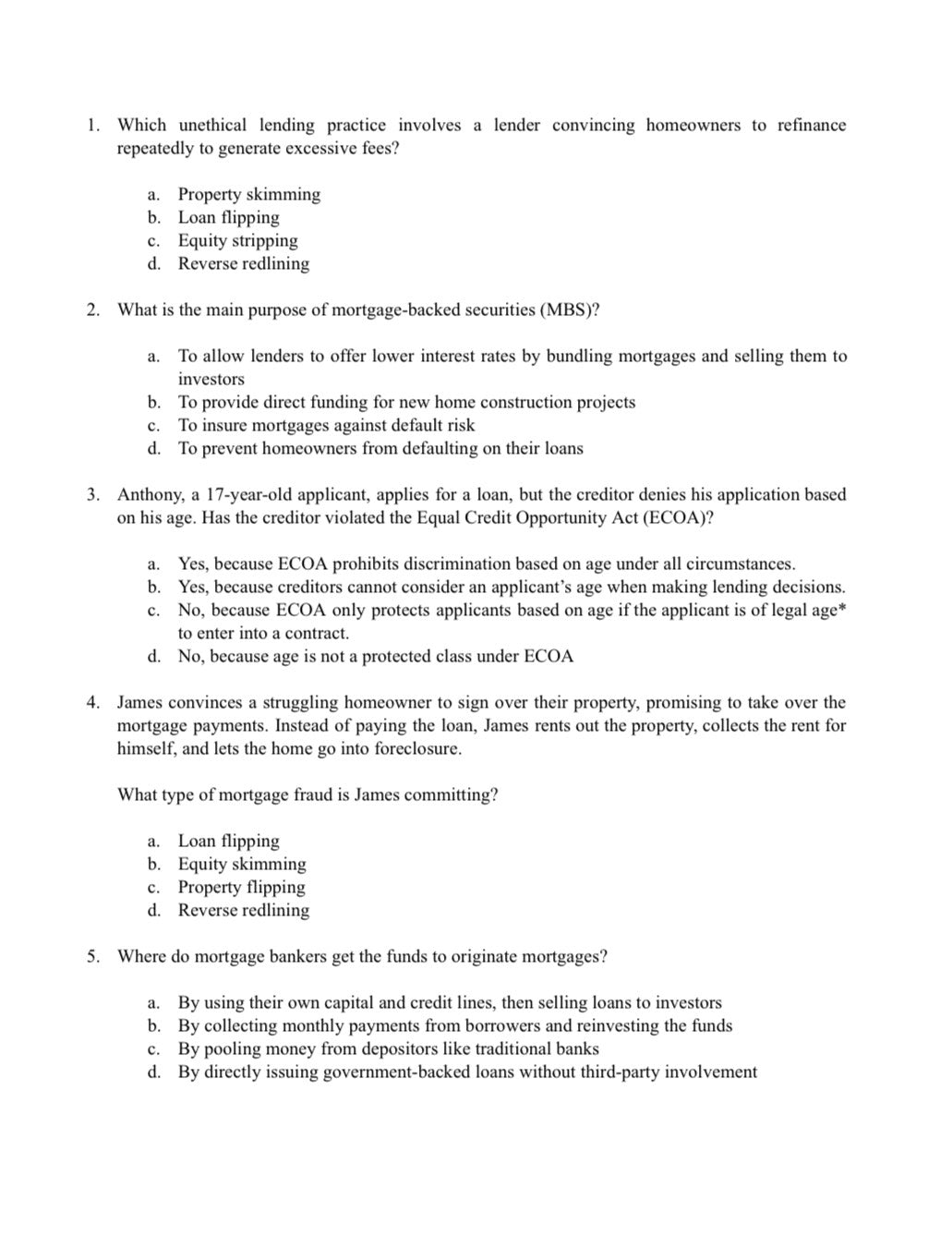 1. Which unethical lending practice involves a lender convincing homeowners to refinance repeatedly to generate excessive fees?

a. Property skimming
b. Loan flipping
c. Equity stripping
d. Reverse redlining

2. What is the main purpose of mortgage-backed securities (MBS)?

a. To allow lenders to offer lower interest rates by bundling mortgages and selling them to investors
b. To provide direct funding for new home construction projects
c. To insure mortgages against default risk
d. To prevent homeowners from defaulting on their loans

3. Anthony, a 17-year-old applicant, applies for a loan, but the creditor denies his application based on his age. Has the creditor violated the Equal Credit Opportunity Act (ECOA)?

a. Yes, because ECOA prohibits discrimination based on age under all circumstances.
b. Yes, because creditors cannot consider an applicant's age when making lending decisions.
c. No, because ECOA only protects applicants based on age if the applicant is of legal age* to enter into a contract.
d. No, because age is not a protected class under ECOA

4. James convinces a struggling homeowner to sign over their property, promising to take over the mortgage payments. Instead of paying the loan, James rents out the property, collects the rent for himself, and lets the home go into foreclosure.

What type of mortgage fraud is James committing?

a. Loan flipping
b. Equity skimming
c. Property flipping
d. Reverse redlining

5. Where do mortgage bankers get the funds to originate mortgages?

a. By using their own capital and credit lines, then selling loans to investors
b. By collecting monthly payments from borrowers and reinvesting the funds
c. By pooling money from depositors like traditional banks
d. By directly issuing government-backed loans without third-party involvement